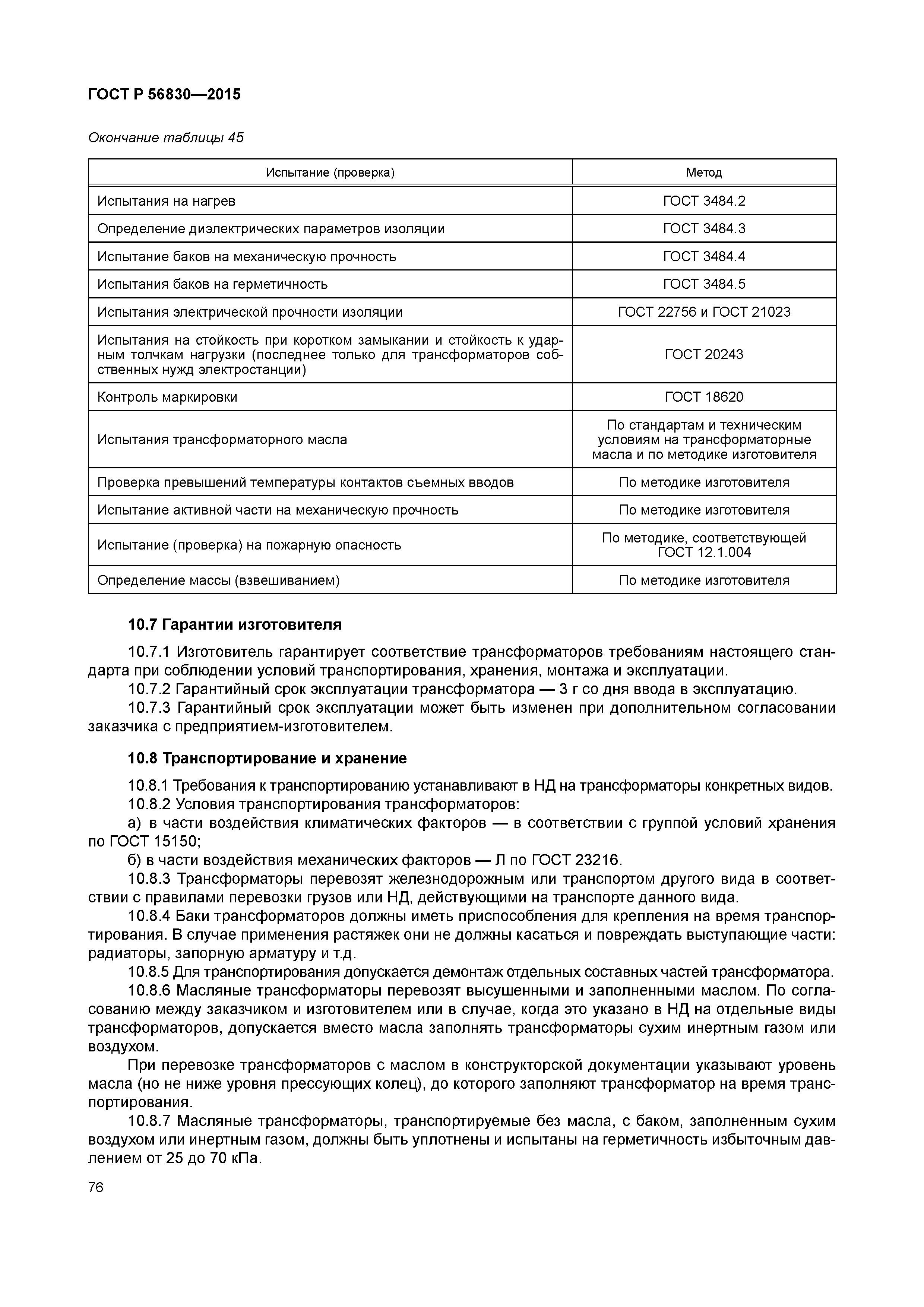 ГОСТ Р 56830—2015

Окончание таблицы 45

| Испытание (проверка) | Метод |
|---|---|
| Испытания на нагрев | ГОСТ 3484.2 |
| Определение диэлектрических параметров изоляции | ГОСТ 3484.3 |
| Испытание баков на механическую прочность | ГОСТ 3484.4 |
| Испытания баков на герметичность | ГОСТ 3484.5 |
| Испытания электрической прочности изоляции | ГОСТ 22756 и ГОСТ 21023 |
| Испытания на стойкость при коротком замыкании и стойкость к ударным толчкам нагрузки (последнее только для трансформаторов собственных нужд электростанции) | ГОСТ 20243 |
| Контроль маркировки | ГОСТ 18620 |
| Испытания трансформаторного масла | По стандартам и техническим условиям на трансформаторные масла и по методике изготовителя |
| Проверка превышений температуры контактов съемных вводов | По методике изготовителя |
| Испытание активной части на механическую прочность | По методике изготовителя |
| Испытание (проверка) на пожарную опасность | По методике, соответствующей ГОСТ 12.1.004 |
| Определение массы (взвешиванием) | По методике изготовителя |

10.7 Гарантии изготовителя

10.7.1 Изготовитель гарантирует соответствие трансформаторов требованиям настоящего стандарта при соблюдении условий транспортирования, хранения, монтажа и эксплуатации.
10.7.2 Гарантийный срок эксплуатации трансформатора — 3 г со дня ввода в эксплуатацию.
10.7.3 Гарантийный срок эксплуатации может быть изменен при дополнительном согласовании заказчика с предприятием-изготовителем.

10.8 Транспортирование и хранение

10.8.1 Требования к транспортированию устанавливают в НД на трансформаторы конкретных видов.
10.8.2 Условия транспортирования трансформаторов:
а) в части воздействия климатических факторов — в соответствии с группой условий хранения по ГОСТ 15150;
б) в части воздействия механических факторов — Л по ГОСТ 23216.
10.8.3 Трансформаторы перевозят железнодорожным или транспортом другого вида в соответствии с правилами перевозки грузов или НД, действующими на транспорте данного вида.
10.8.4 Баки трансформаторов должны иметь приспособления для крепления на время транспортирования. В случае применения растяжек они не должны касаться и повреждать выступающие части: радиаторы, запорную арматуру и т.д.
10.8.5 Для транспортирования допускается демонтаж отдельных составных частей трансформатора.
10.8.6 Масляные трансформаторы перевозят высушенными и заполненными маслом. По согласованию между заказчиком и изготовителем или в случае, когда это указано в НД на отдельные виды трансформаторов, допускается вместо масла заполнять трансформаторы сухим инертным газом или воздухом.
При перевозке трансформаторов с маслом в конструкторской документации указывают уровень масла (но не ниже уровня прессующих колец), до которого заполняют трансформатор на время транспортирования.
10.8.7 Масляные трансформаторы, транспортируемые без масла, с баком, заполненным сухим воздухом или инертным газом, должны быть уплотнены и испытаны на герметичность избыточным давлением от 25 до 70 кПа.

76